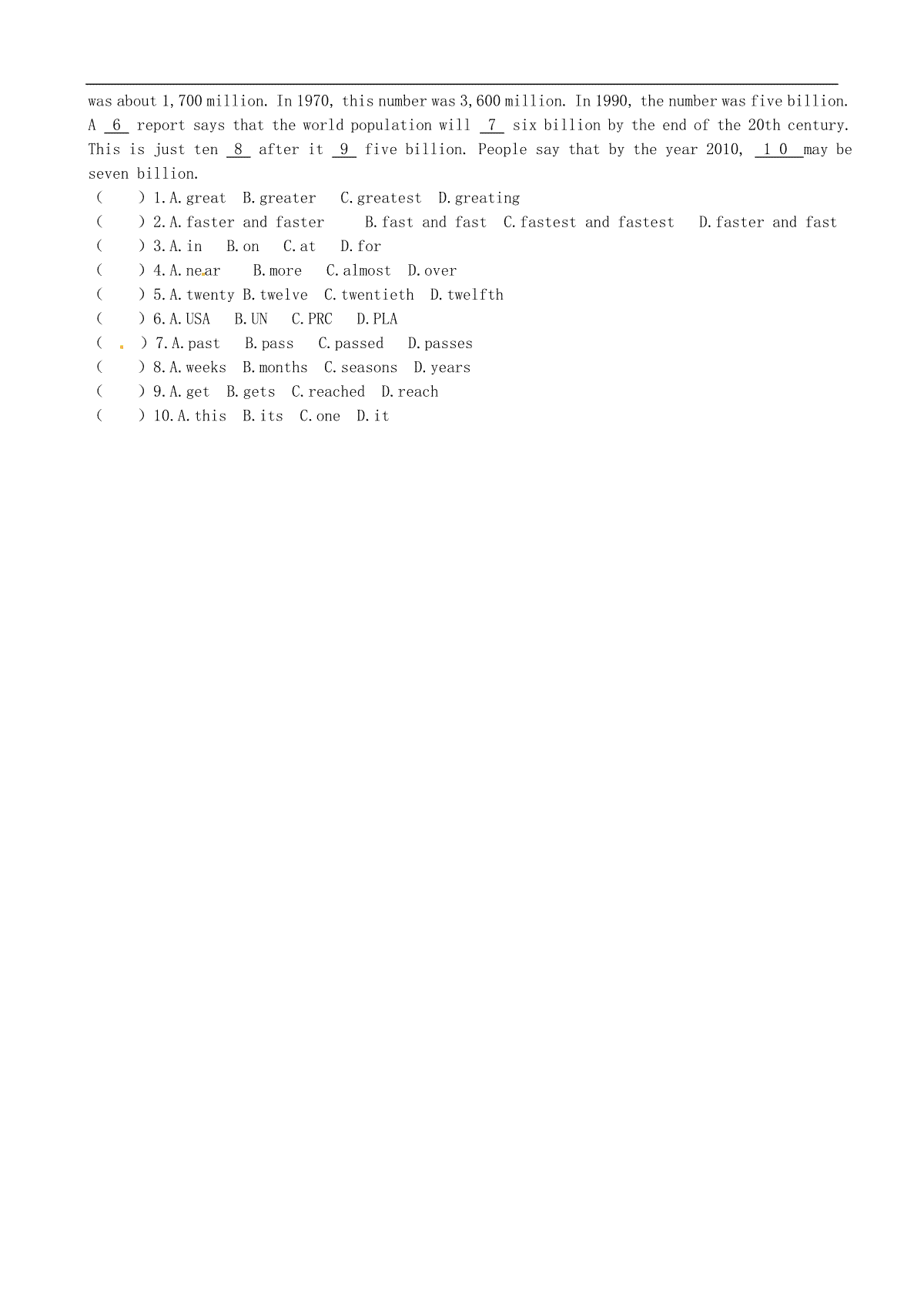 was about 1,700 million. In 1970, this number was 3,600 million. In 1990, the number was five billion. A 6 report says that the world population will 7 six billion by the end of the 20th century. This is just ten 8 after it 9 five billion. People say that by the year 2010, 1 0 may be seven billion.

( ) 1. A. great B. greater C. greatest D. greating
( ) 2. A. faster and faster B. fast and fast C. fastest and fastest D. faster and fast
( ) 3. A. in B. on C. at D. for
( ) 4. A. near B. more C. almost D. over
( ) 5. A. twenty B. twelve C. twentieth D. twelfth
( ) 6. A. USA B. UN C. PRC D. PLA
( ) 7. A. past B. pass C. passed D. passes
( ) 8. A. weeks B. months C. seasons D. years
( ) 9. A. get B. gets C. reached D. reach
( ) 10. A. this B. its C. one D. it